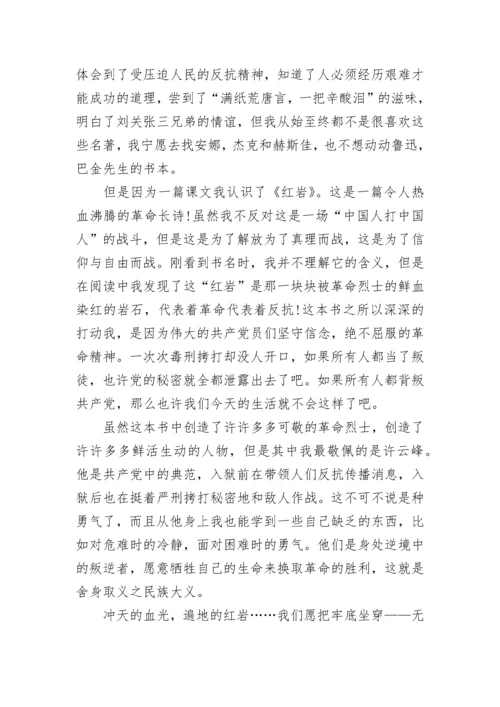 体会到了受压迫人民的反抗精神，知道了人必须经历艰难才能成功的道理，尝到了“满纸荒唐言，一把辛酸泪”的滋味，明白了刘关张三兄弟的情谊，但我从始至终都不是很喜欢这些名著，我宁愿去找安娜，杰克和赫斯佳，也不想动动鲁迅，巴金先生的书本。

但是因为一篇课文我认识了《红岩》。这是一篇令人热血沸腾的革命长诗！虽然我不反对这是一场“中国人打中国人”的战斗，但是这是为了解放为了真理而战，这是为了信仰与自由而战。刚看到书名时，我并不理解它的含义，但是在阅读中我发现了这“红岩”是那一块块被革命烈士的鲜血染红的岩石，代表着革命代表着反抗！这本书之所以深深的打动我，是因为伟大的共产党员们坚守信念，绝不屈服的革命精神。一次次毒刑拷打却没人开口，如果所有人都当了叛徒，也许党的秘密就全都泄露出去了吧。如果所有人都背叛共产党，那么也许我们今天的生活就不会这样了吧。

虽然这本书中创造了许许多多可敬的革命烈士，创造了许许多多鲜活生动的人物，但是其中我最敬佩的是许云峰。他是共产党中的典范，入狱前在带领人们反抗传播消息，入狱后也在挺着严刑拷打秘密地和敌人作战。这不可不说是种勇气了，而且从他身上我也能学到一些自己缺乏的东西，比如对危难时的冷静，面对困难时的勇气。他们是身处逆境中的叛逆者，愿意牺牲自己的生命来换取革命的胜利，这就是舍身取义之民族大义。

冲天的血光，遍地的红岩……我们愿把牢底坐穿——无